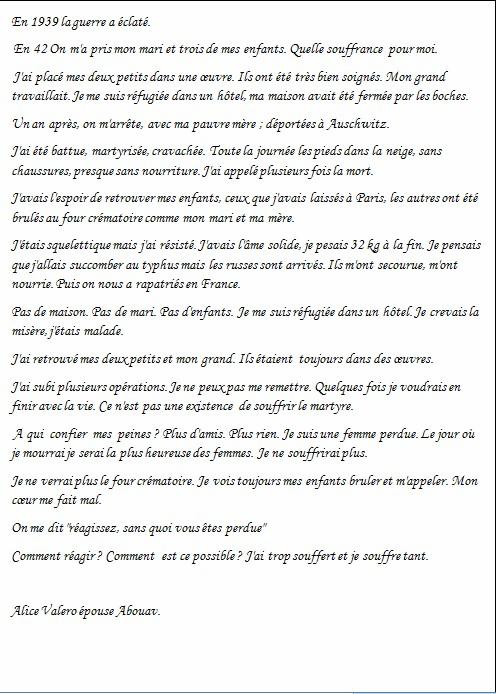 En 1939 la guerre a éclaté.

En 42 On m'a pris mon mari et trois de mes enfants. Quelle souffrance pour moi.

J'ai placé mes deux petits dans une œuvre. Ils ont été très bien soignés. Mon grand travaillait. Je me suis réfugiée dans un hôtel, ma maison avait été fermée par les boches.

Un an après, on m'arrête, avec ma pauvre mère ; déportées à Auschwitz.

J'ai été battue, martyrisée, cravachée. Toute la journée les pieds dans la neige, sans chaussures, presque sans nourriture. J'ai appelé plusieurs fois la mort.

J'avais l'espoir de retrouver mes enfants, ceux que j'avais laissés à Paris, les autres ont été brulés au four crématoire comme mon mari et ma mère.

J'étais squelettique mais j'ai résisté. J'avais l'âme solide, je pesais 32 kg à la fin. Je pensais que j'allais succomber au typhus mais les russes sont arrivés. Ils m'ont secourue, m'ont nourrie. Puis on nous a rapatriés en France.

Pas de maison. Pas de mari. Pas d'enfants. Je me suis réfugiée dans un hôtel. Je crevais la misère, j'étais malade.

J'ai retrouvé mes deux petits et mon grand. Ils étaient toujours dans des œuvres.

J'ai subi plusieurs opérations. Je ne peux pas me remettre. Quelques fois je voudrais en finir avec la vie. Ce n'est pas une existence de souffrir le martyre.

A qui confier mes peines ? Plus d'amis. Plus rien. Je suis une femme perdue. Le jour où je mourrai je serai la plus heureuse des femmes. Je ne souffrirai plus.

Je ne verrai plus le four crématoire. Je vois toujours mes enfants bruler et m'appeler. Mon cœur me fait mal.

On me dit "réagissez, sans quoi vous êtes perdue"

Comment réagir ? Comment est ce possible ? J'ai trop souffert et je souffre tant.

Alice Valero épouse Abouav.